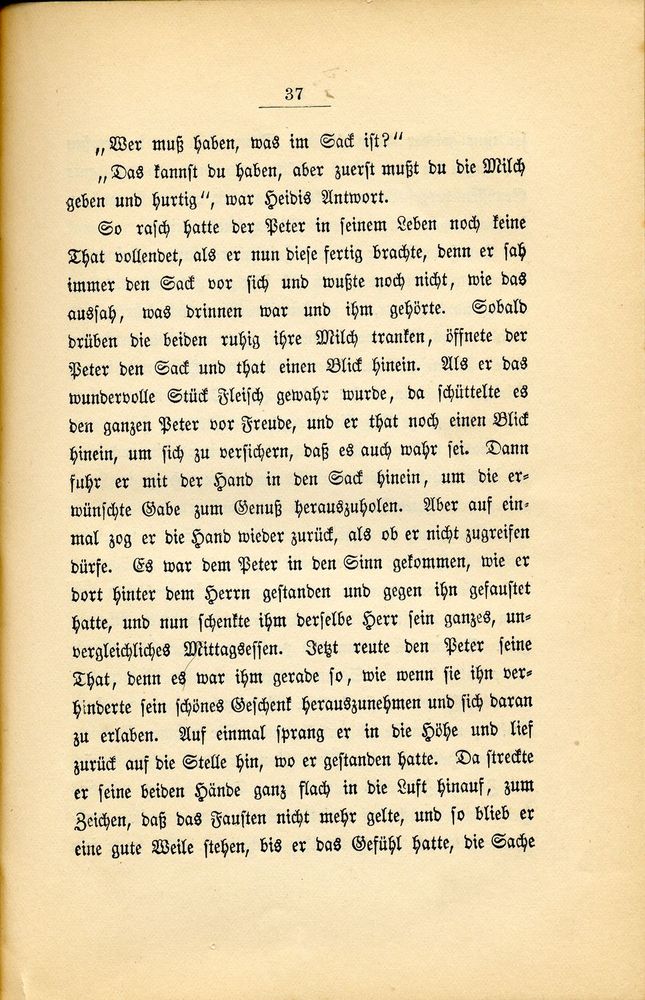 37

„Wer muß haben, was im Sack ist?“

„Das kannst du haben, aber zuerst mußt du die Milch geben und hurtig“, war Heidis Antwort.

So rasch hatte der Peter in seinem Leben noch keine That vollendet, als er nun diese fertig brachte, denn er sah immer den Sack vor sich und wußte noch nicht, wie das aussah, was drinnen war und ihm gehörte. Sobald drüben die beiden ruhig ihre Milch tranken, öffnete der Peter den Sack und that einen Blick hinein. Als er das wundervolle Stück Fleisch gewahr wurde, da schüttelte es den ganzen Peter vor Freude, und er that noch einen Blick hinein, um sich zu versichern, daß es auch wahr sei. Dann fuhr er mit der Hand in den Sack hinein, um die erwünschte Gabe zum Genuß herauszuholen. Aber auf einmal zog er die Hand wieder zurück, als ob er nicht zugreifen dürfe. Es war dem Peter in den Sinn gekommen, wie er dort hinter dem Herrn gestanden und gegen ihn gefaustet hatte, und nun schenkte ihm derselbe Herr sein ganzes, unvergleichliches Mittagsessen. Jetzt reute den Peter seine That, denn es war ihm gerade so, wie wenn sie ihn verhinderte sein schönes Geschenk herauszunehmen und sich daran zu erlaben. Auf einmal sprang er in die Höhe und lief zurück auf die Stelle hin, wo er gestanden hatte. Da streckte er seine beiden Hände ganz flach in die Luft hinauf, zum Zeichen, daß das Fausten nicht mehr gelte, und so blieb er eine gute Weile stehen, bis er das Gefühl hatte, die Sache